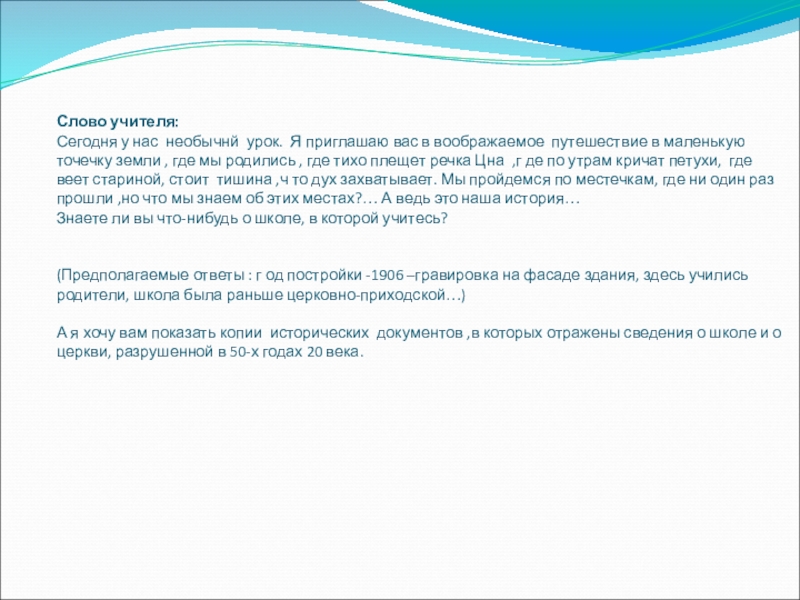 Слово учителя:
Сегодня у нас необычнй урок. Я приглашаю вас в воображаемое путешествие в маленькую точечку земли , где мы родились , где тихо плещет речка Цна ,г де по утрам кричат петухи, где веет стариной, стоит тишина ,ч то дух захватывает. Мы пройдемся по местечкам, где ни один раз прошли ,но что мы знаем об этих местах?… А ведь это наша история…
Знаете ли вы что-нибудь о школе, в которой учитесь?

(Предполагаемые ответы : г од постройки -1906 –гравировка на фасаде здания, здесь учились родители, школа была раньше церковно-приходской…)

А я хочу вам показать копии исторических документов ,в которых отражены сведения о школе и о церкви, разрушенной в 50-х годах 20 века.